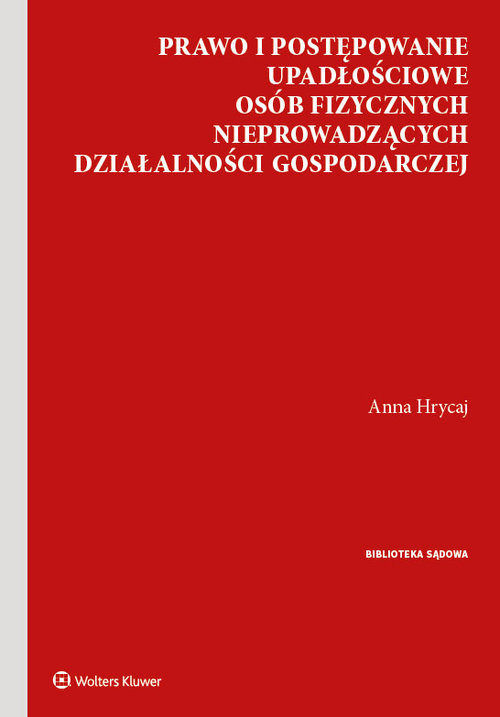 PRAWO I POSTĘPOWANIE UPADŁOŚCIOWE OSÓB FIZYCZNYCH NIEPROWADZĄCYCH DZIAŁALNOŚCI GOSPODARCZEJ

Anna Hrycaj

BIBLIOTEKA SĄDOWA

Wolters Kluwer